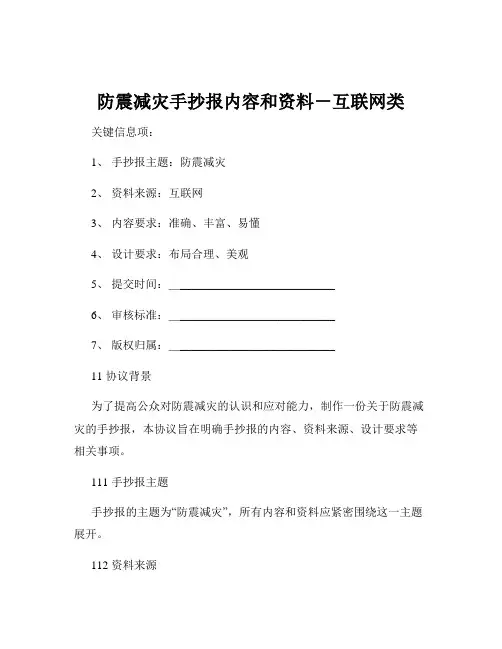 防震减灾手抄报内容和资料－互联网类

关键信息项：

1、 手抄报主题：防震减灾

2、 资料来源：互联网

3、 内容要求：准确、丰富、易懂

4、 设计要求：布局合理、美观

5、 提交时间：____________________________

6、 审核标准：____________________________

7、 版权归属：____________________________

11 协议背景

为了提高公众对防震减灾的认识和应对能力，制作一份关于防震减灾的手抄报，本协议旨在明确手抄报的内容、资料来源、设计要求等相关事项。

111 手抄报主题

手抄报的主题为“防震减灾”，所有内容和资料应紧密围绕这一主题展开。

112 资料来源